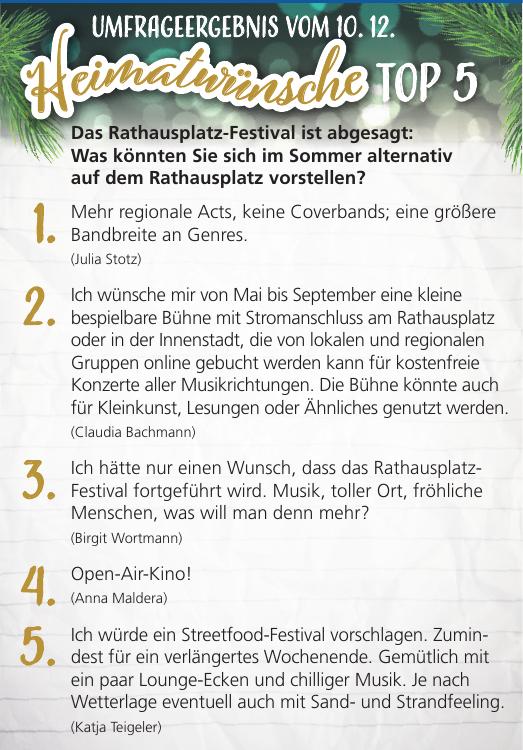 UMFRAGEERGEBNIS VOM 10. 12.

Heimatwünsche TOP 5

Das Rathausplatz-Festival ist abgesagt: Was könnten Sie sich im Sommer alternativ auf dem Rathausplatz vorstellen?

1. Mehr regionale Acts, keine Coverbands; eine größere Bandbreite an Genres.
(Julia Stotz)

2. Ich wünsche mir von Mai bis September eine kleine bespielbare Bühne mit Stromanschluss am Rathausplatz oder in der Innenstadt, die von lokalen und regionalen Gruppen online gebucht werden kann für kostenfreie Konzerte aller Musikrichtungen. Die Bühne könnte auch für Kleinkunst, Lesungen oder Ähnliches genutzt werden.
(Claudia Bachmann)

3. Ich hätte nur einen Wunsch, dass das Rathausplatz-Festival fortgeführt wird. Musik, toller Ort, fröhliche Menschen, was will man denn mehr?
(Birgit Wortmann)

4. Open-Air-Kino!
(Anna Maldera)

5. Ich würde ein Streetfood-Festival vorschlagen. Zumindest für ein verlängertes Wochenende. Gemütlich mit ein paar Lounge-Ecken und chilliger Musik. Je nach Wetterlage eventuell auch mit Sand- und Strandfeeling.
(Katja Teigeler)